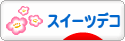 スイーツデコ